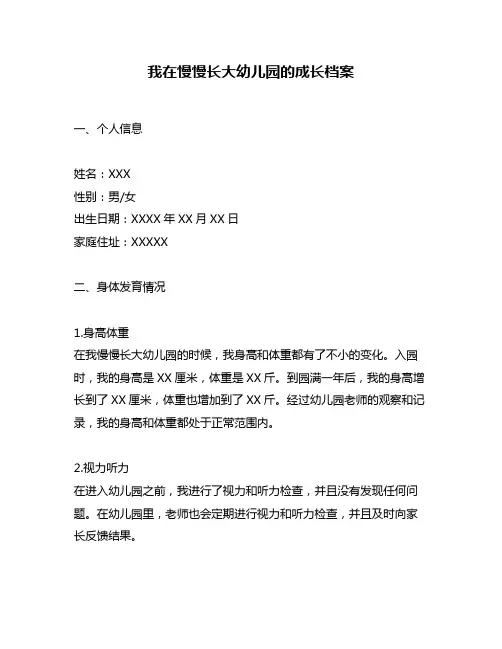 我在慢慢长大幼儿园的成长档案

一、个人信息

姓名：XXX
性别：男/女
出生日期：XXXX 年 XX 月 XX 日
家庭住址：XXXXX

二、身体发育情况

1.身高体重
在我慢慢长大幼儿园的时候，我身高和体重都有了不小的变化。入园时，我的身高是 XX 厘米，体重是 XX 斤。到园满一年后，我的身高增长到了 XX 厘米，体重也增加到了 XX 斤。经过幼儿园老师的观察和记录，我的身高和体重都处于正常范围内。

2.视力听力
在进入幼儿园之前，我进行了视力和听力检查，并且没有发现任何问题。在幼儿园里，老师也会定期进行视力和听力检查，并且及时向家长反馈结果。